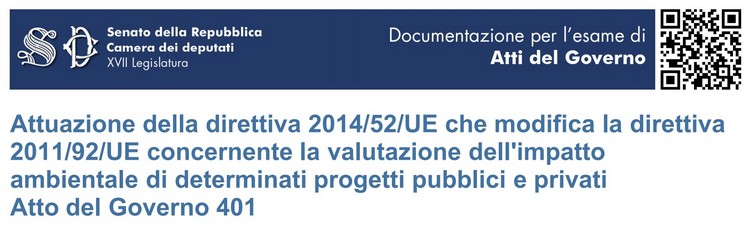 Senato della Repubblica
Camera dei deputati
XVII Legislatura

Documentazione per l'esame di
Atti del Governo

Attuazione della direttiva 2014/52/UE che modifica la direttiva 2011/92/UE concernente la valutazione dell'impatto ambientale di determinati progetti pubblici e privati
Atto del Governo 401